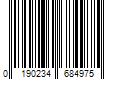 0 190234 684975